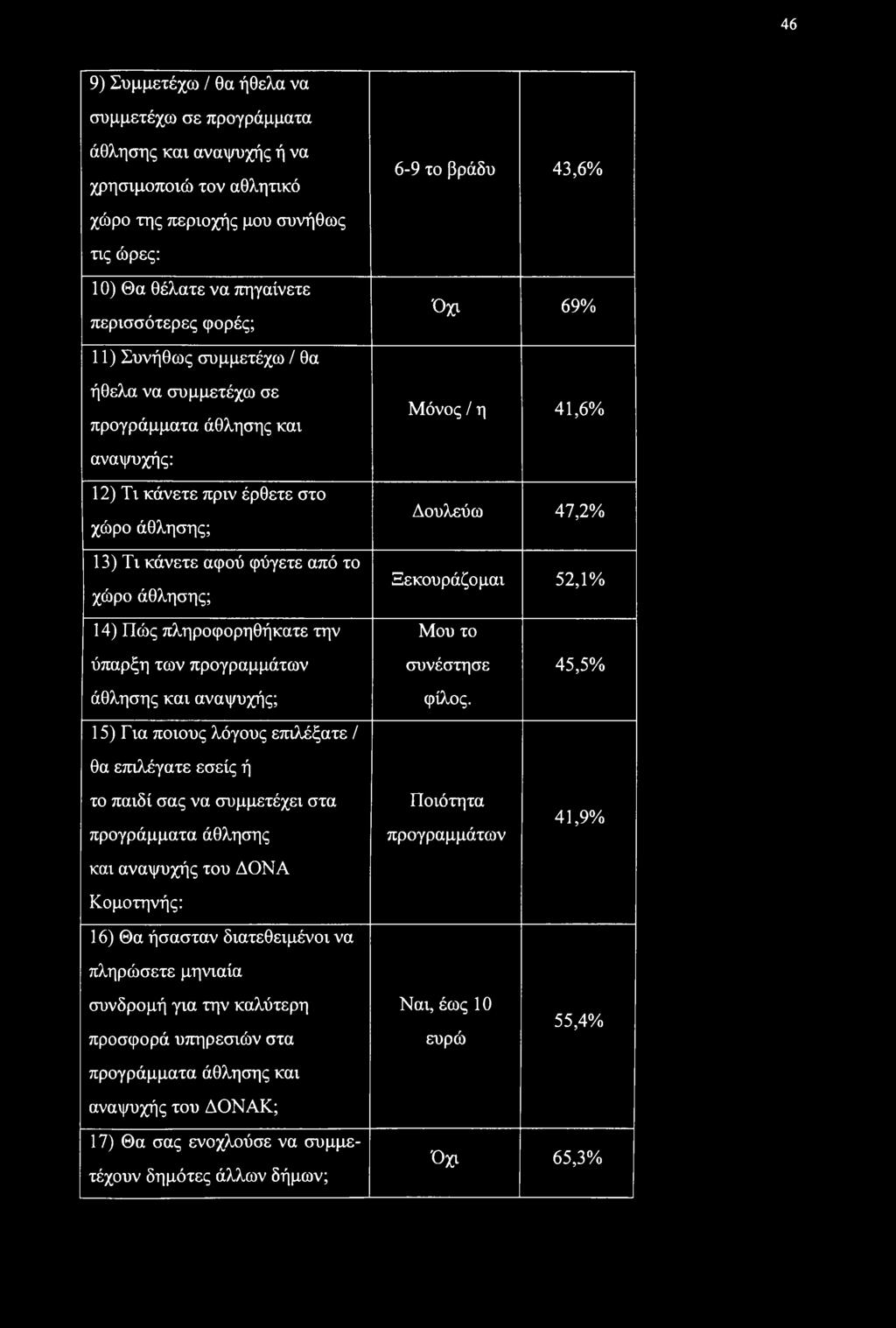 46

| | | |
|---|---|---|
| 9) Συμμετέχω / θα ήθελα να συμμετέχω σε προγράμματα άθλησης και αναψυχής ή να χρησιμοποιώ τον αθλητικό χώρο της περιοχής μου συνήθως τις ώρες: | 6-9 το βράδυ | 43,6% |
| 10) Θα θέλατε να πηγαίνετε περισσότερες φορές; | Όχι | 69% |
| 11) Συνήθως συμμετέχω / θα ήθελα να συμμετέχω σε προγράμματα άθλησης και αναψυχής: | Μόνος / η | 41,6% |
| 12) Τι κάνετε πριν έρθετε στο χώρο άθλησης; | Δουλεύω | 47,2% |
| 13) Τι κάνετε αφού φύγετε από το χώρο άθλησης; | Ξεκουράζομαι | 52,1% |
| 14) Πώς πληροφορηθήκατε την ύπαρξη των προγραμμάτων άθλησης και αναψυχής; | Μου το συνέστησε φίλος. | 45,5% |
| 15) Για ποιους λόγους επιλέξατε / θα επιλέγατε εσείς ή το παιδί σας να συμμετέχει στα προγράμματα άθλησης και αναψυχής του ΔΟΝΑ Κομοτηνής: | Ποιότητα προγραμμάτων | 41,9% |
| 16) Θα ήσασταν διατεθειμένοι να πληρώσετε μηνιαία συνδρομή για την καλύτερη προσφορά υπηρεσιών στα προγράμματα άθλησης και αναψυχής του ΔΟΝΑΚ; | Ναι, έως 10 ευρώ | 55,4% |
| 17) Θα σας ενοχλούσε να συμμετέχουν δημότες άλλων δήμων; | Όχι | 65,3% |